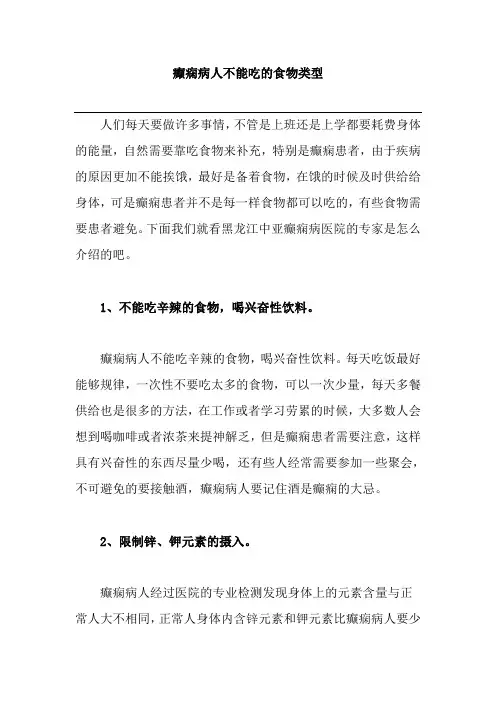 癫痫病人不能吃的食物类型

人们每天要做许多事情，不管是上班还是上学都要耗费身体的能量，自然需要靠吃食物来补充，特别是癫痫患者，由于疾病的原因更加不能挨饿，最好是备着食物，在饿的时候及时供给给身体，可是癫痫患者并不是每一样食物都可以吃的，有些食物需要患者避免。下面我们就看黑龙江中亚癫痫病医院的专家是怎么介绍的吧。

1、不能吃辛辣的食物，喝兴奋性饮料。

癫痫病人不能吃辛辣的食物，喝兴奋性饮料。每天吃饭最好能够规律，一次性不要吃太多的食物，可以一次少量，每天多餐供给也是很多的方法，在工作或者学习劳累的时候，大多数人会想到喝咖啡或者浓茶来提神解乏，但是癫痫患者需要注意，这样具有兴奋性的东西尽量少喝，还有些人经常需要参加一些聚会，不可避免的要接触酒，癫痫病人要记住酒是癫痫的大忌。

2、限制锌、钾元素的摄入。

癫痫病人经过医院的专业检测发现身体上的元素含量与正常人大不相同，正常人身体内含锌元素和钾元素比癫痫病人要少